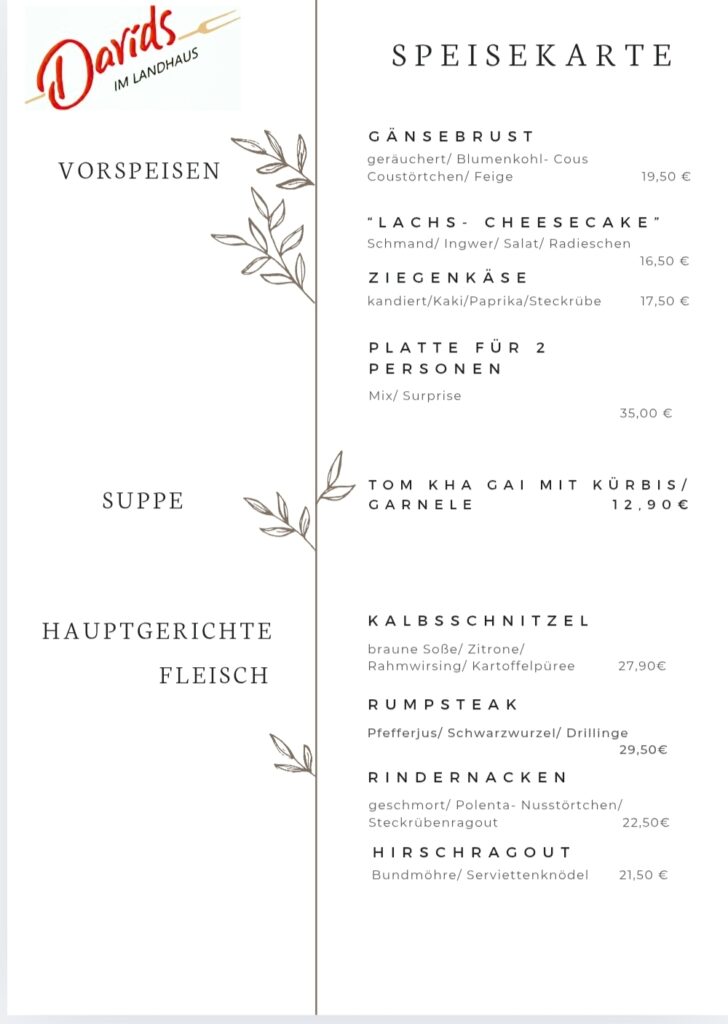 Davids
IM LANDHAUS

SPEISEKARTE

VORSPEISEN

GÄNSEBRUST
geräuchert/ Blumenkohl- Cous Coustörtchen/ Feige 19,50 €

"LACHS- CHEESECAKE"
Schmand/ Ingwer/ Salat/ Radieschen 16,50 €

ZIEGENKÄSE
kandiert/Kaki/Paprika/Steckrübe 17,50 €

PLATTE FÜR 2 PERSONEN
Mix/ Surprise 35,00 €

SUPPE

TOM KHA GAI MIT KÜRBIS/ GARNELE 12,90€

HAUPTGERICHTE FLEISCH

KALBSSCHNITZEL
braune Soße/ Zitrone/ Rahmwirsing/ Kartoffelpüree 27,90€

RUMPSTEAK
Pfefferjus/ Schwarzwurzel/ Drillinge 29,50€

RINDERNACKEN
geschmort/ Polenta- Nusstörtchen/ Steckrübenragout 22,50€

HIRSCHRAGOUT
Bundmöhre/ Serviettenknödel 21,50 €